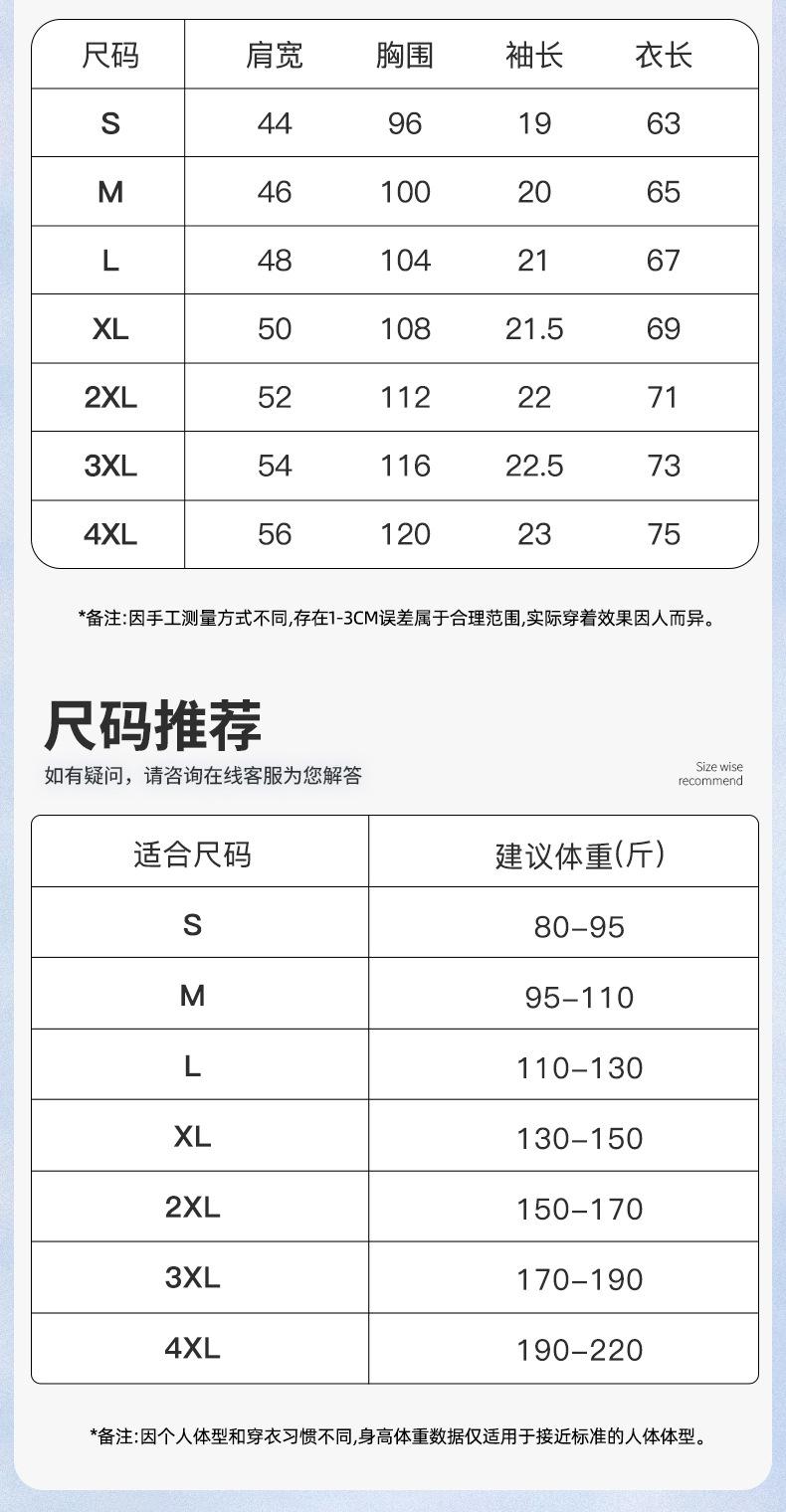 | 尺码 | 肩宽 | 胸围 | 袖长 | 衣长 |
|---|---|---|---|---|
| S | 44 | 96 | 19 | 63 |
| M | 46 | 100 | 20 | 65 |
| L | 48 | 104 | 21 | 67 |
| XL | 50 | 108 | 21.5 | 69 |
| 2XL | 52 | 112 | 22 | 71 |
| 3XL | 54 | 116 | 22.5 | 73 |
| 4XL | 56 | 120 | 23 | 75 |

*备注:因手工测量方式不同,存在1-3CM误差属于合理范围,实际穿着效果因人而异。

尺码推荐

如有疑问，请咨询在线客服为您解答

Size wise recommend

| 适合尺码 | 建议体重(斤) |
|---|---|
| S | 80-95 |
| M | 95-110 |
| L | 110-130 |
| XL | 130-150 |
| 2XL | 150-170 |
| 3XL | 170-190 |
| 4XL | 190-220 |

*备注:因个人体型和穿衣习惯不同,身高体重数据仅适用于接近标准的人体体型。